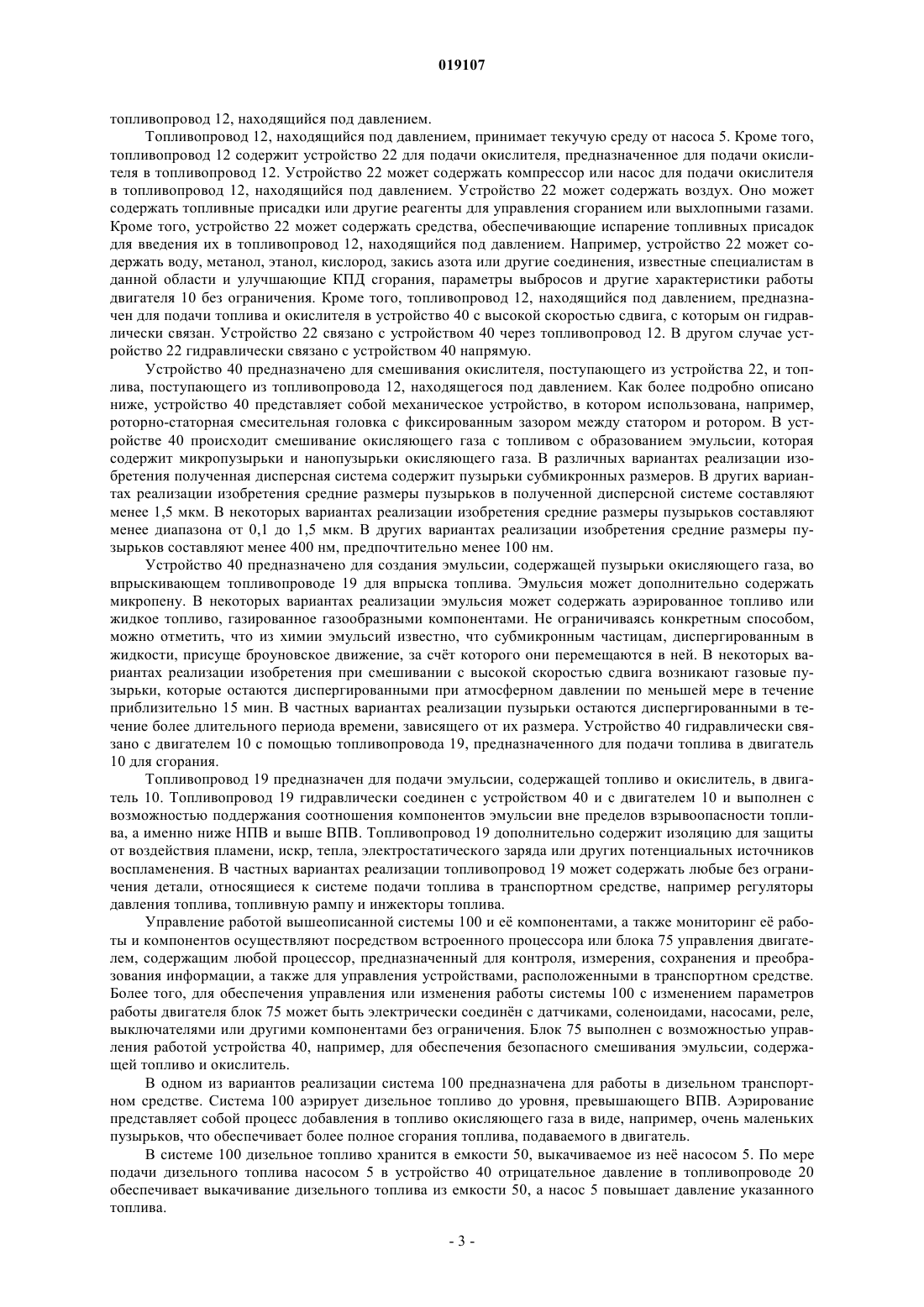 019107

топливопровод 12, находящийся под давлением.

Топливопровод 12, находящийся под давлением, принимает текучую среду от насоса 5. Кроме того, топливопровод 12 содержит устройство 22 для подачи окислителя, предназначенное для подачи окислителя в топливопровод 12. Устройство 22 может содержать компрессор или насос для подачи окислителя в топливопровод 12, находящийся под давлением. Устройство 22 может содержать воздух. Оно может содержать топливные присадки или другие реагенты для управления сгоранием или выхлопными газами. Кроме того, устройство 22 может содержать средства, обеспечивающие испарение топливных присадок для введения их в топливопровод 12, находящийся под давлением. Например, устройство 22 может содержать воду, метанол, этанол, кислород, закись азота или другие соединения, известные специалистам в данной области и улучшающие КПД сгорания, параметры выбросов и другие характеристики работы двигателя 10 без ограничения. Кроме того, топливопровод 12, находящийся под давлением, предназначен для подачи топлива и окислителя в устройство 40 с высокой скоростью сдвига, с которым он гидравлически связан. Устройство 22 связано с устройством 40 через топливопровод 12. В другом случае устройство 22 гидравлически связано с устройством 40 напрямую.

Устройство 40 предназначено для смешивания окислителя, поступающего из устройства 22, и топлива, поступающего из топливопровода 12, находящегося под давлением. Как более подробно описано ниже, устройство 40 представляет собой механическое устройство, в котором использована, например, роторно-статорная смесительная головка с фиксированным зазором между статором и ротором. В устройстве 40 происходит смешивание окисляющего газа с топливом с образованием эмульсии, которая содержит микропузырьки и нанопузырьки окисляющего газа. В различных вариантах реализации изобретения полученная дисперсная система содержит пузырьки субмикронных размеров. В других вариантах реализации изобретения средние размеры пузырьков в полученной дисперсной системе составляют менее 1,5 мкм. В некоторых вариантах реализации изобретения средние размеры пузырьков составляют менее диапазона от 0,1 до 1,5 мкм. В других вариантах реализации изобретения средние размеры пузырьков составляют менее 400 нм, предпочтительно менее 100 нм.

Устройство 40 предназначено для создания эмульсии, содержащей пузырьки окисляющего газа, во впрыскивающем топливопроводе 19 для впрыска топлива. Эмульсия может дополнительно содержать микропену. В некоторых вариантах реализации эмульсия может содержать аэрированное топливо или жидкое топливо, газированное газообразными компонентами. Не ограничиваясь конкретным способом, можно отметить, что из химии эмульсий известно, что субмикронным частицам, диспергированным в жидкости, присуще броуновское движение, за счёт которого они перемещаются в ней. В некоторых вариантах реализации изобретения при смешивании с высокой скоростью сдвига возникают газовые пузырьки, которые остаются диспергированными при атмосферном давлении по меньшей мере в течение приблизительно 15 мин. В частных вариантах реализации пузырьки остаются диспергированными в течение более длительного периода времени, зависящего от их размера. Устройство 40 гидравлически связано с двигателем 10 с помощью топливопровода 19, предназначенного для подачи топлива в двигатель 10 для сгорания.

Топливопровод 19 предназначен для подачи эмульсии, содержащей топливо и окислитель, в двигатель 10. Топливопровод 19 гидравлически соединен с устройством 40 и с двигателем 10 и выполнен с возможностью поддержания соотношения компонентов эмульсии вне пределов взрывоопасности топлива, а именно ниже НПВ и выше ВПВ. Топливопровод 19 дополнительно содержит изоляцию для защиты от воздействия пламени, искр, тепла, электростатического заряда или других потенциальных источников воспламенения. В частных вариантах реализации топливопровод 19 может содержать любые без ограничения детали, относящиеся к системе подачи топлива в транспортном средстве, например регуляторы давления топлива, топливную рампу и инжекторы топлива.

Управление работой вышеописанной системы 100 и её компонентами, а также мониторинг её работы и компонентов осуществляют посредством встроенного процессора или блока 75 управления двигателем, содержащим любой процессор, предназначенный для контроля, измерения, сохранения и преобразования информации, а также для управления устройствами, расположенными в транспортном средстве. Более того, для обеспечения управления или изменения работы системы 100 с изменением параметров работы двигателя блок 75 может быть электрически соединён с датчиками, соленоидами, насосами, реле, выключателями или другими компонентами без ограничения. Блок 75 выполнен с возможностью управления работой устройства 40, например, для обеспечения безопасного смешивания эмульсии, содержащей топливо и окислитель.

В одном из вариантов реализации система 100 предназначена для работы в дизельном транспортном средстве. Система 100 аэрирует дизельное топливо до уровня, превышающего ВПВ. Аэрирование представляет собой процесс добавления в топливо окисляющего газа в виде, например, очень маленьких пузырьков, что обеспечивает более полное сгорания топлива, подаваемого в двигатель.

В системе 100 дизельное топливо хранится в емкости 50, выкачиваемое из неё насосом 5. По мере подачи дизельного топлива насосом 5 в устройство 40 отрицательное давление в топливопроводе 20 обеспечивает выкачивание дизельного топлива из емкости 50, а насос 5 повышает давление указанного топлива.

- 3 -